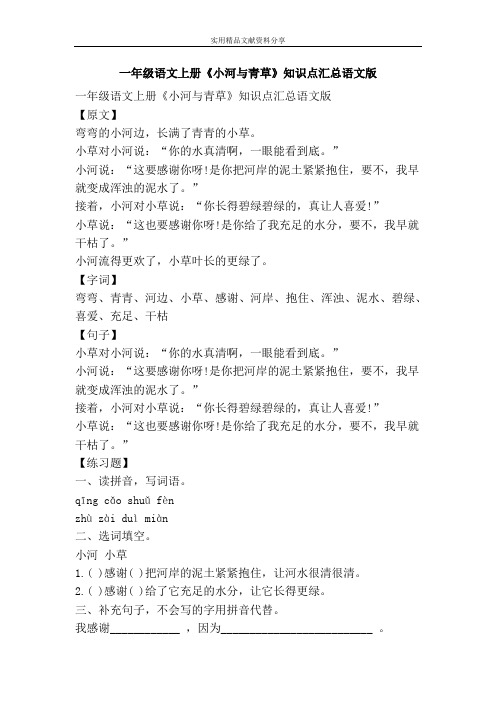 实用精品文献资料分享

一年级语文上册《小河与青草》知识点汇总语文版

一年级语文上册《小河与青草》知识点汇总语文版

【原文】

弯弯的小河边，长满了青青的小草。

小草对小河说：“你的水真清啊，一眼能看到底。”

小河说：“这要感谢你呀!是你把河岸的泥土紧紧抱住，要不，我早就变成浑浊的泥水了。”

接着，小河对小草说：“你长得碧绿碧绿的，真让人喜爱!”

小草说：“这也要感谢你呀!是你给了我充足的水分，要不，我早就干枯了。”

小河流得更欢了，小草叶长的更绿了。

【字词】

弯弯、青青、河边、小草、感谢、河岸、抱住、浑浊、泥水、碧绿、喜爱、充足、干枯

【句子】

小草对小河说：“你的水真清啊，一眼能看到底。”

小河说：“这要感谢你呀!是你把河岸的泥土紧紧抱住，要不，我早就变成浑浊的泥水了。”

接着，小河对小草说：“你长得碧绿碧绿的，真让人喜爱!”

小草说：“这也要感谢你呀!是你给了我充足的水分，要不，我早就干枯了。”

【练习题】

一、读拼音，写词语。

qīng cǎo shuǐ fèn

zhù zài duì miàn

二、选词填空。

小河 小草

1.( )感谢( )把河岸的泥土紧紧抱住，让河水很清很清。

2.( )感谢( )给了它充足的水分，让它长得更绿。

三、补充句子，不会写的字用拼音代替。

我感谢____________ ，因为__________________________ 。